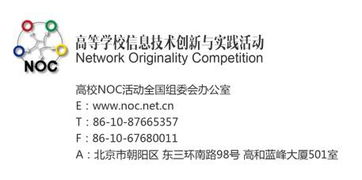 NOC

高等学校信息技术创新与实践活动
Network Originality Competition

高校NOC活动全国组委会办公室
E：www.noc.net.cn
T：86-10-87665357
F：86-10-67680011
A：北京市朝阳区 东三环南路98号 高和蓝峰大厦501室